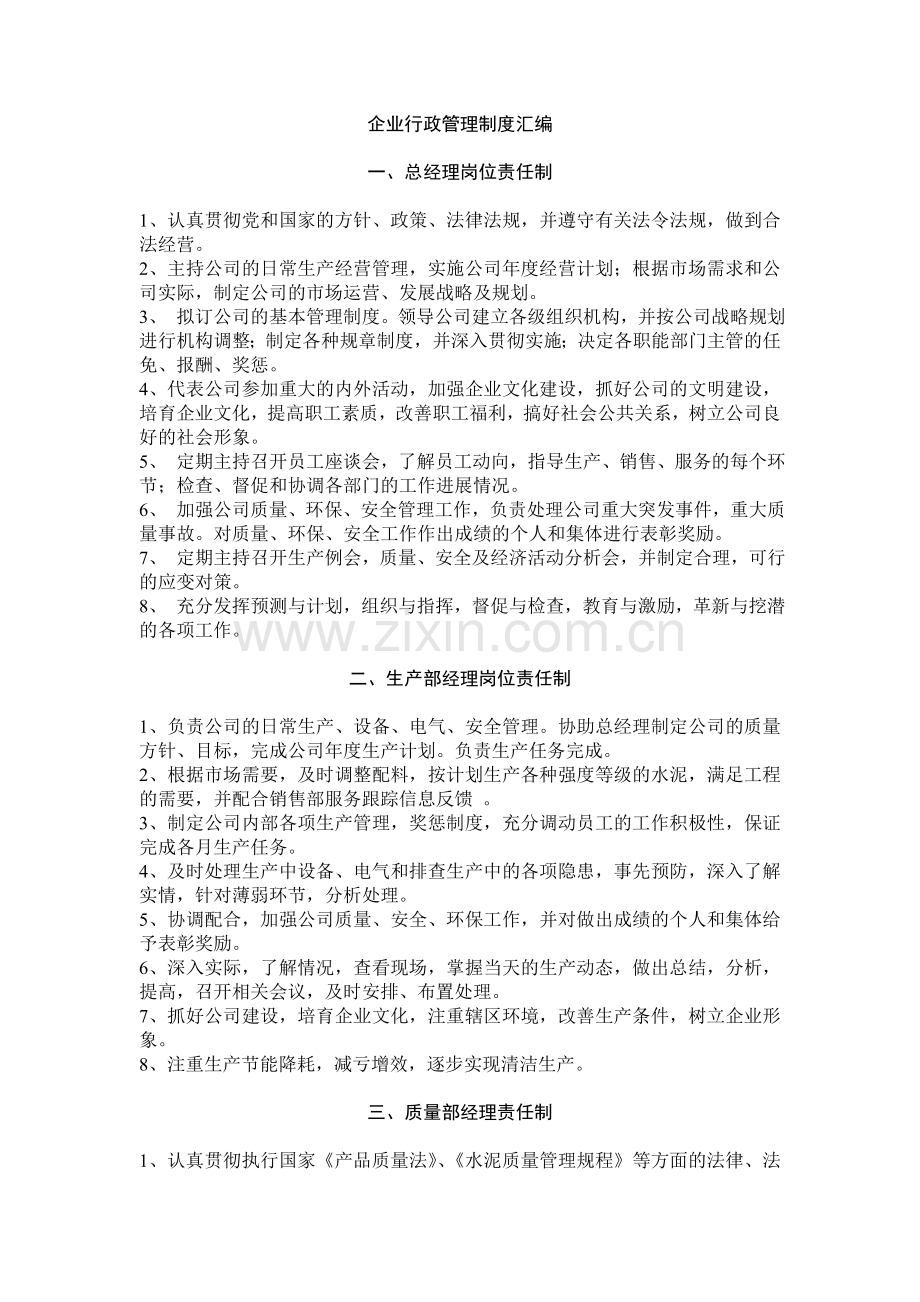 企业行政管理制度汇编

一、总经理岗位责任制

1、认真贯彻党和国家的方针、政策、法律法规，并遵守有关法令法规，做到合法经营。
2、主持公司的日常生产经营管理，实施公司年度经营计划；根据市场需求和公司实际，制定公司的市场运营、发展战略及规划。
3、 拟订公司的基本管理制度。领导公司建立各级组织机构，并按公司战略规划进行机构调整；制定各种规章制度，并深入贯彻实施；决定各职能部门主管的任免、报酬、奖惩。
4、代表公司参加重大的内外活动，加强企业文化建设，抓好公司的文明建设，培育企业文化，提高职工素质，改善职工福利，搞好社会公共关系，树立公司良好的社会形象。
5、 定期主持召开员工座谈会，了解员工动向，指导生产、销售、服务的每个环节；检查、督促和协调各部门的工作进展情况。
6、 加强公司质量、环保、安全管理工作，负责处理公司重大突发事件，重大质量事故。对质量、环保、安全工作作出成绩的个人和集体进行表彰奖励。
7、 定期主持召开生产例会，质量、安全及经济活动分析会，并制定合理，可行的应变对策。
8、 充分发挥预测与计划，组织与指挥，督促与检查，教育与激励，革新与挖潜的各项工作。

www.zixin.com.cn

二、生产部经理岗位责任制

1、负责公司的日常生产、设备、电气、安全管理。协助总经理制定公司的质量方针、目标，完成公司年度生产计划。负责生产任务完成。
2、根据市场需要，及时调整配料，按计划生产各种强度等级的水泥，满足工程的需要，并配合销售部服务跟踪信息反馈 。
3、制定公司内部各项生产管理，奖惩制度，充分调动员工的工作积极性，保证完成各月生产任务。
4、及时处理生产中设备、电气和排查生产中的各项隐患，事先预防，深入了解实情，针对薄弱环节，分析处理。
5、协调配合，加强公司质量、安全、环保工作，并对做出成绩的个人和集体给予表彰奖励。
6、深入实际，了解情况，查看现场，掌握当天的生产动态，做出总结，分析，提高，召开相关会议，及时安排、布置处理。
7、抓好公司建设，培育企业文化，注重辖区环境，改善生产条件，树立企业形象。
8、注重生产节能降耗，减亏增效，逐步实现清洁生产。

三、质量部经理责任制

1、认真贯彻执行国家《产品质量法》、《水泥质量管理规程》等方面的法律、法